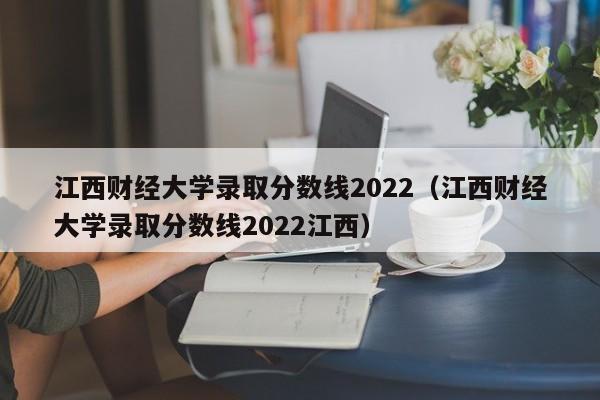 江西财经大学录取分数线2022（江西财经大学录取分数线2022江西）